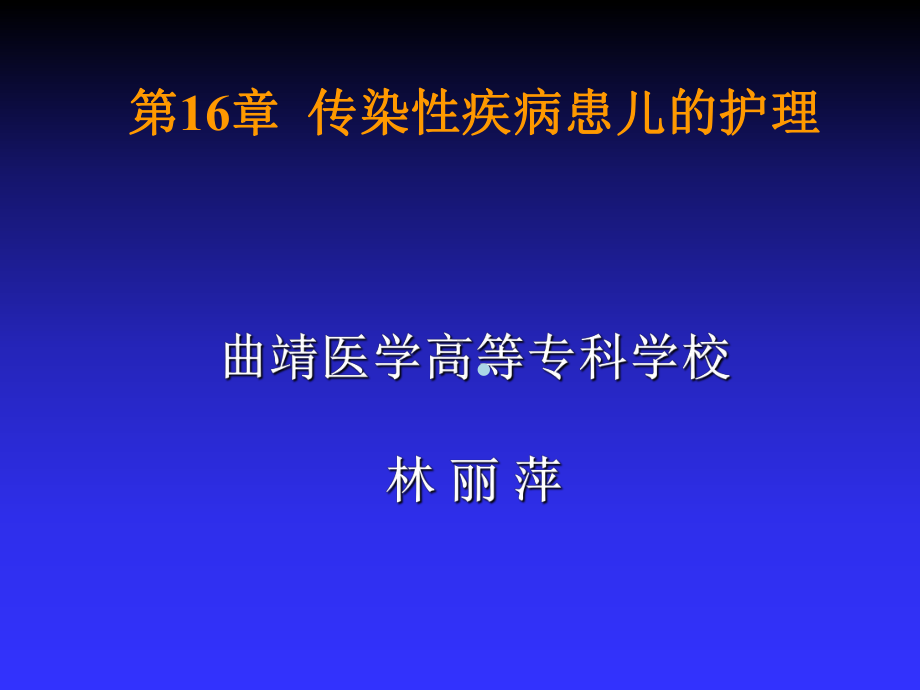 第16章 传染性疾病患儿的护理

曲靖医学高等专科学校

林 丽 萍